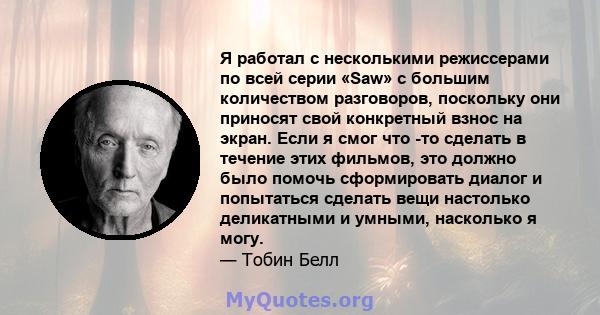 Я работал с несколькими режиссерами по всей серии «Saw» с большим количеством разговоров, поскольку они приносят свой конкретный взнос на экран. Если я смог что -то сделать в течение этих фильмов, это должно было помочь сформировать диалог и попытаться сделать вещи настолько деликатными и умными, насколько я могу.
— Тобин Белл

MyQuotes.org